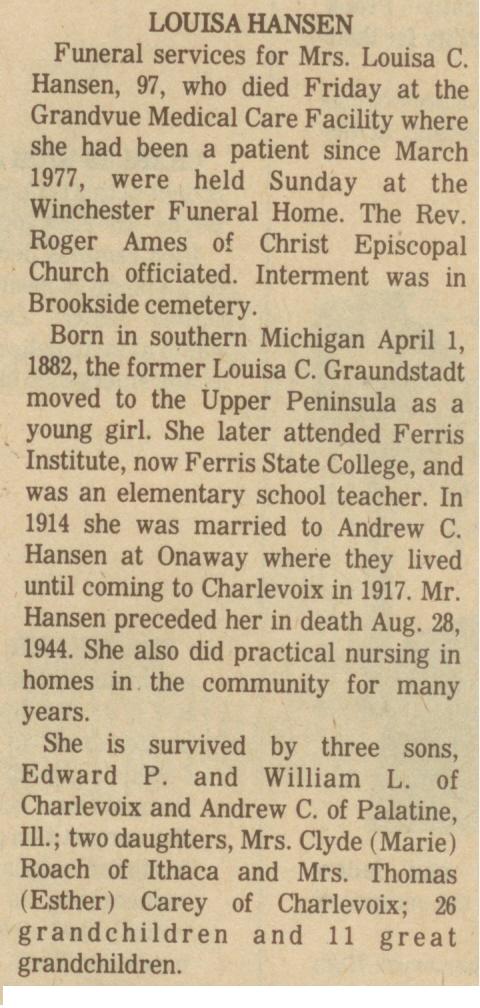 LOUISA HANSEN

Funeral services for Mrs. Louisa C. Hansen, 97, who died Friday at the Grandvue Medical Care Facility where she had been a patient since March 1977, were held Sunday at the Winchester Funeral Home. The Rev. Roger Ames of Christ Episcopal Church officiated. Interment was in Brookside cemetery.

Born in southern Michigan April 1, 1882, the former Louisa C. Graundstadt moved to the Upper Peninsula as a young girl. She later attended Ferris Institute, now Ferris State College, and was an elementary school teacher. In 1914 she was married to Andrew C. Hansen at Onaway where they lived until coming to Charlevoix in 1917. Mr. Hansen preceded her in death Aug. 28, 1944. She also did practical nursing in homes in the community for many years.

She is survived by three sons, Edward P. and William L. of Charlevoix and Andrew C. of Palatine, Ill.; two daughters, Mrs. Clyde (Marie) Roach of Ithaca and Mrs. Thomas (Esther) Carey of Charlevoix; 26 grandchildren and 11 great grandchildren.